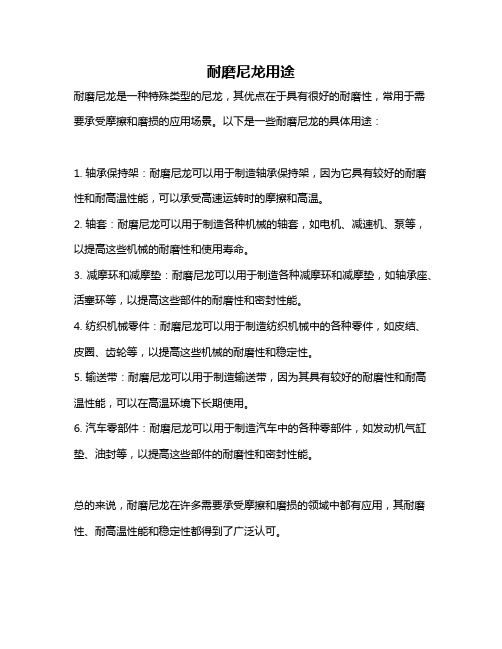 耐磨尼龙用途

耐磨尼龙是一种特殊类型的尼龙，其优点在于具有很好的耐磨性，常用于需要承受摩擦和磨损的应用场景。以下是一些耐磨尼龙的具体用途：

1. 轴承保持架：耐磨尼龙可以用于制造轴承保持架，因为它具有较好的耐磨性和耐高温性能，可以承受高速运转时的摩擦和高温。

2. 轴套：耐磨尼龙可以用于制造各种机械的轴套，如电机、减速机、泵等，以提高这些机械的耐磨性和使用寿命。

3. 减摩环和减摩垫：耐磨尼龙可以用于制造各种减摩环和减摩垫，如轴承座、活塞环等，以提高这些部件的耐磨性和密封性能。

4. 纺织机械零件：耐磨尼龙可以用于制造纺织机械中的各种零件，如皮结、皮圈、齿轮等，以提高这些机械的耐磨性和稳定性。

5. 输送带：耐磨尼龙可以用于制造输送带，因为其具有较好的耐磨性和耐高温性能，可以在高温环境下长期使用。

6. 汽车零部件：耐磨尼龙可以用于制造汽车中的各种零部件，如发动机气缸垫、油封等，以提高这些部件的耐磨性和密封性能。

总的来说，耐磨尼龙在许多需要承受摩擦和磨损的领域中都有应用，其耐磨性、耐高温性能和稳定性都得到了广泛认可。